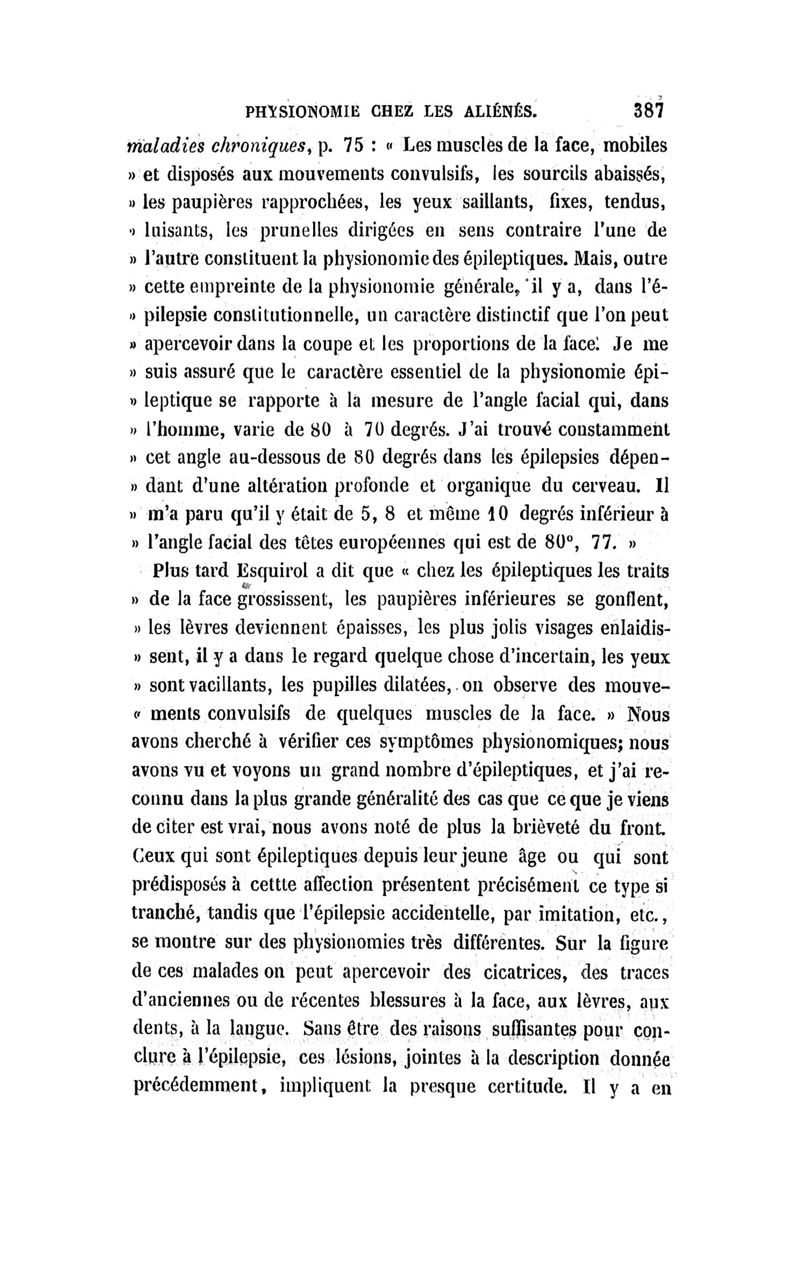 PHYSIONOMIE CHEZ LES ALIÉNÉS. 387

maladies chroniques, p. 75 : « Les muscles de la face, mobiles » et disposés aux mouvements convulsifs, les sourcils abaissés, » les paupières rapprochées, les yeux saillants, fixes, tendus, » luisants, les prunelles dirigées en sens contraire l'une de » l'autre constituent la physionomie des épileptiques. Mais, outre » cette empreinte de la physionomie générale, il y a, dans l'é- » pilepsie constitutionnelle, un caractère distinctif que l'on peut » apercevoir dans la coupe et les proportions de la face. Je me » suis assuré que le caractère essentiel de la physionomie épi- » leptique se rapporte à la mesure de l'angle facial qui, dans » l'homme, varie de 80 à 70 degrés. J'ai trouvé constamment » cet angle au-dessous de 80 degrés dans les épilepsies dépen- » dant d'une altération profonde et organique du cerveau. Il » m'a paru qu'il y était de 5, 8 et même 10 degrés inférieur à » l'angle facial des têtes européennes qui est de 80°, 77. »

Plus tard Esquirol a dit que « chez les épileptiques les traits » de la face grossissent, les paupières inférieures se gonflent, » les lèvres deviennent épaisses, les plus jolis visages enlaidis- » sent, il y a dans le regard quelque chose d'incertain, les yeux » sont vacillants, les pupilles dilatées, on observe des mouve- « ments convulsifs de quelques muscles de la face. » Nous avons cherché à vérifier ces symptômes physionomiques; nous avons vu et voyons un grand nombre d'épileptiques, et j'ai reconnu dans la plus grande généralité des cas que ce que je viens de citer est vrai, nous avons noté de plus la brièveté du front. Ceux qui sont épileptiques depuis leur jeune âge ou qui sont prédisposés à cettte affection présentent précisément ce type si tranché, tandis que l'épilepsie accidentelle, par imitation, etc., se montre sur des physionomies très différentes. Sur la figure de ces malades on peut apercevoir des cicatrices, des traces d'anciennes ou de récentes blessures à la face, aux lèvres, aux dents, à la langue. Sans être des raisons suffisantes pour conclure à l'épilepsie, ces lésions, jointes à la description donnée précédemment, impliquent la presque certitude. Il y a en